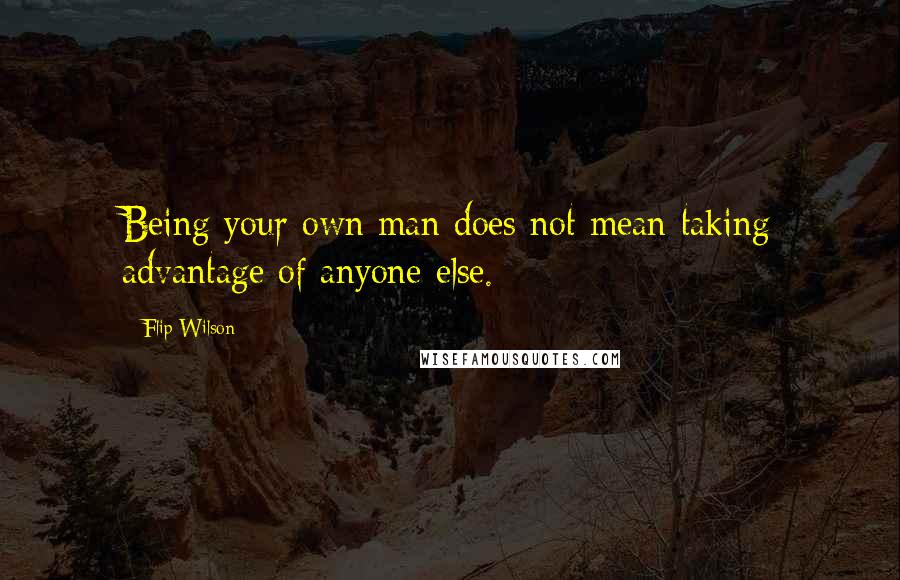 Being your own man does not mean taking advantage of anyone else.

Flip Wilson

WISEFAMOUSQUOTES.COM